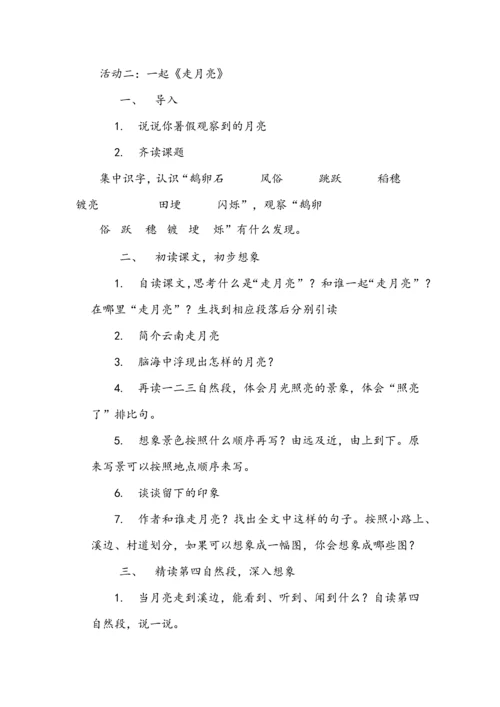 活动二：一起《走月亮》

一、 导入

1. 说说你暑假观察到的月亮

2. 齐读课题

集中识字，认识“鹅卵石 风俗 跳跃 稻穗 镀亮 田埂 闪烁”，观察“鹅卵 俗 跃 穗 镀 埂 烁”有什么发现。

二、 初读课文，初步想象

1. 自读课文，思考什么是“走月亮”？和谁一起“走月亮”？在哪里“走月亮”？生找到相应段落后分别引读

2. 简介云南走月亮

3. 脑海中浮现出怎样的月亮？

4. 再读一二三自然段，体会月光照亮的景象，体会“照亮了”排比句。

5. 想象景色按照什么顺序再写？由远及近，由上到下。原来写景可以按照地点顺序来写。

6. 谈谈留下的印象

7. 作者和谁走月亮？找出全文中这样的句子。按照小路上、溪边、村道划分，如果可以想象成一幅图，你会想象成哪些图？

三、 精读第四自然段，深入想象

1. 当月亮走到溪边，能看到、听到、闻到什么？自读第四自然段，说一说。